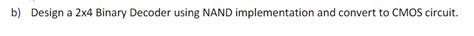 b) Design a 2x4 Binary Decoder using NAND implementation and convert to CMOS circuit.